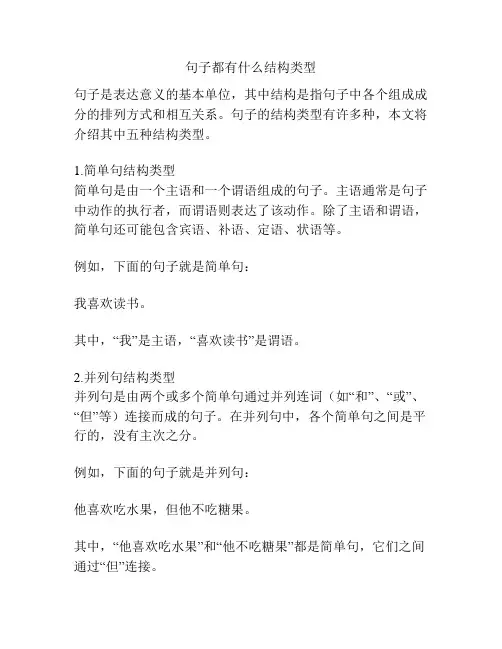 句子都有什么结构类型

句子是表达意义的基本单位，其中结构是指句子中各个组成成分的排列方式和相互关系。句子的结构类型有许多种，本文将介绍其中五种结构类型。

1.简单句结构类型
简单句是由一个主语和一个谓语组成的句子。主语通常是句子中动作的执行者，而谓语则表达了该动作。除了主语和谓语，简单句还可能包含宾语、补语、定语、状语等。

例如，下面的句子就是简单句：

我喜欢读书。

其中，“我”是主语，“喜欢读书”是谓语。

2.并列句结构类型
并列句是由两个或多个简单句通过并列连词（如“和”、“或”、“但”等）连接而成的句子。在并列句中，各个简单句之间是平行的，没有主次之分。

例如，下面的句子就是并列句：

他喜欢吃水果，但他不吃糖果。

其中，“他喜欢吃水果”和“他不吃糖果”都是简单句，它们之间通过“但”连接。